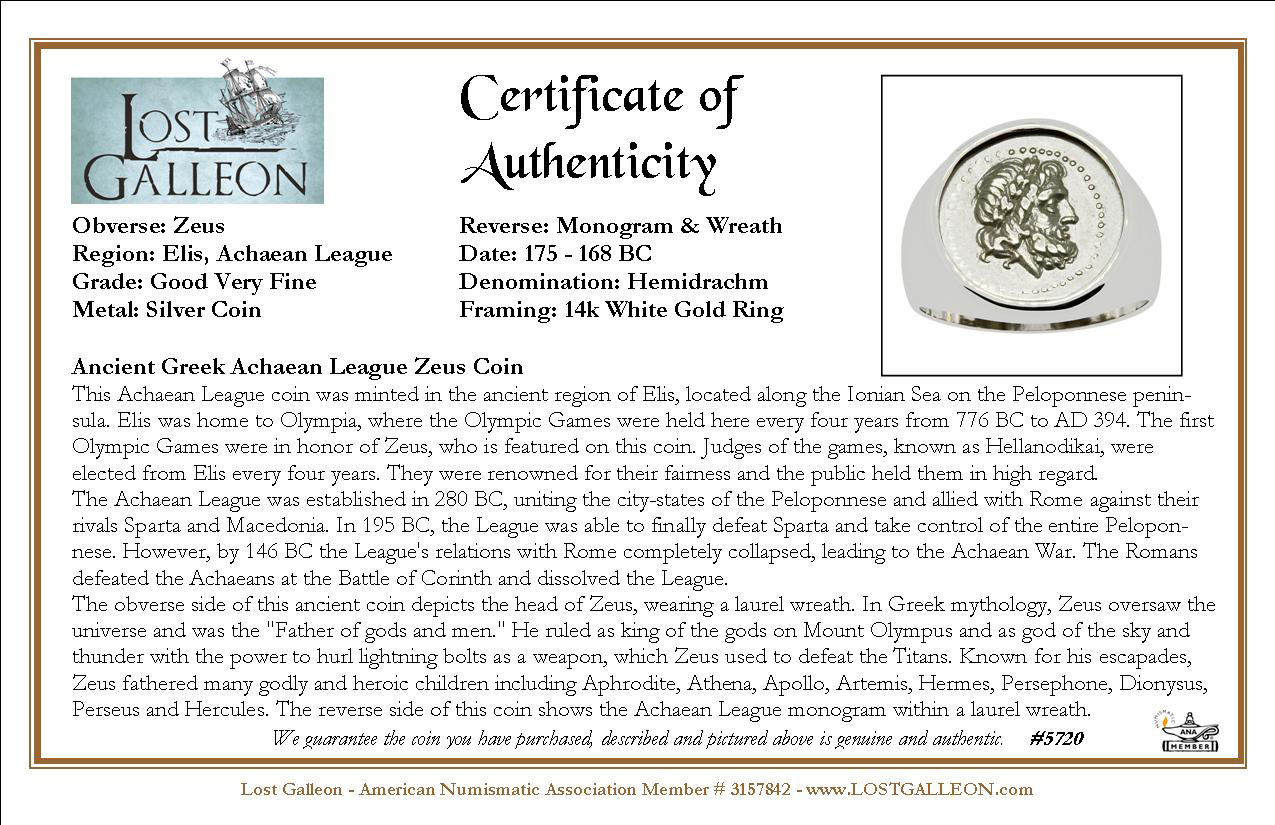 LOST GALLEON

Certificate of Authenticity

Obverse: Zeus
Region: Elis, Achaean League
Grade: Good Very Fine
Metal: Silver Coin

Reverse: Monogram & Wreath
Date: 175 - 168 BC
Denomination: Hemidrachm
Framing: 14k White Gold Ring

Ancient Greek Achaean League Zeus Coin
This Achaean League coin was minted in the ancient region of Elis, located along the Ionian Sea on the Peloponnese peninsula. Elis was home to Olympia, where the Olympic Games were held here every four years from 776 BC to AD 394. The first Olympic Games were in honor of Zeus, who is featured on this coin. Judges of the games, known as Hellanodikai, were elected from Elis every four years. They were renowned for their fairness and the public held them in high regard.
The Achaean League was established in 280 BC, uniting the city-states of the Peloponnese and allied with Rome against their rivals Sparta and Macedonia. In 195 BC, the League was able to finally defeat Sparta and take control of the entire Peloponnese. However, by 146 BC the League's relations with Rome completely collapsed, leading to the Achaean War. The Romans defeated the Achaeans at the Battle of Corinth and dissolved the League.
The obverse side of this ancient coin depicts the head of Zeus, wearing a laurel wreath. In Greek mythology, Zeus oversaw the universe and was the "Father of gods and men." He ruled as king of the gods on Mount Olympus and as god of the sky and thunder with the power to hurl lightning bolts as a weapon, which Zeus used to defeat the Titans. Known for his escapades, Zeus fathered many godly and heroic children including Aphrodite, Athena, Apollo, Artemis, Hermes, Persephone, Dionysus, Perseus and Hercules. The reverse side of this coin shows the Achaean League monogram within a laurel wreath.
We guarantee the coin you have purchased, described and pictured above is genuine and authentic. #5720

ANA MEMBER

Lost Galleon - American Numismatic Association Member # 3157842 - www.LOSTGALLEON.com